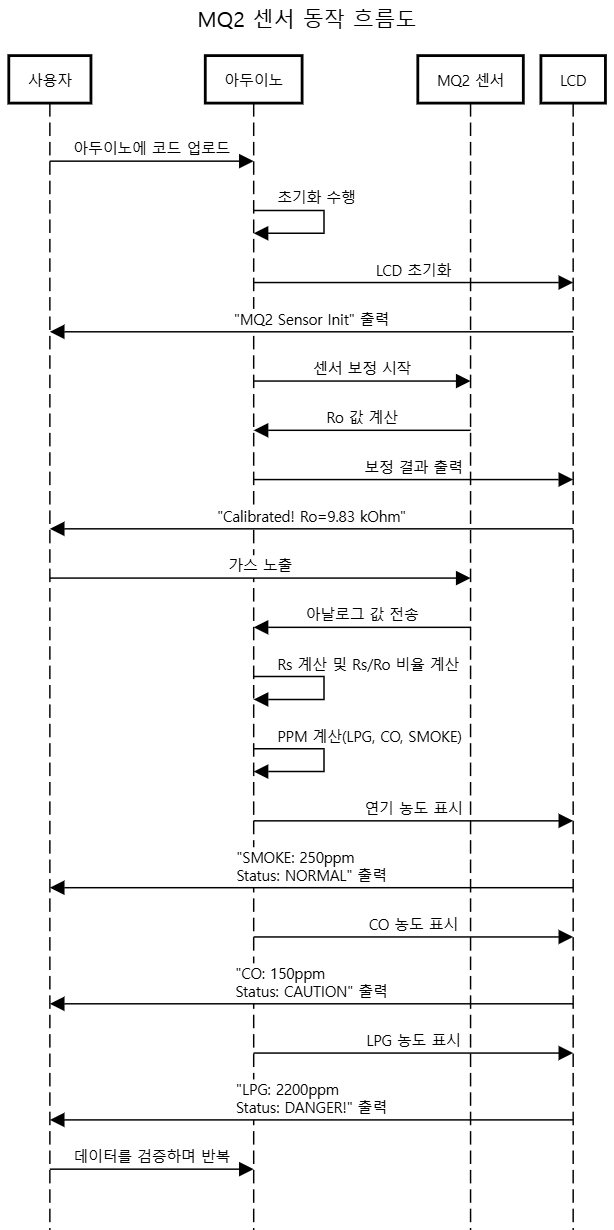 MQ2 센서 동작 흐름도

사용자

아두이노

MQ2 센서

LCD

아두이노에 코드 업로드

초기화 수행

LCD 초기화

"MQ2 Sensor Init" 출력

센서 보정 시작

Ro 값 계산

보정 결과 출력

"Calibrated! Ro=9.83 kOhm"

가스 노출

아날로그 값 전송

Rs 계산 및 Rs/Ro 비율 계산

PPM 계산(LPG, CO, SMOKE)

연기 농도 표시

"SMOKE: 250ppm
Status: NORMAL" 출력

CO 농도 표시

"CO: 150ppm
Status: CAUTION" 출력

LPG 농도 표시

"LPG: 2200ppm
Status: DANGER!" 출력

데이터를 검증하며 반복